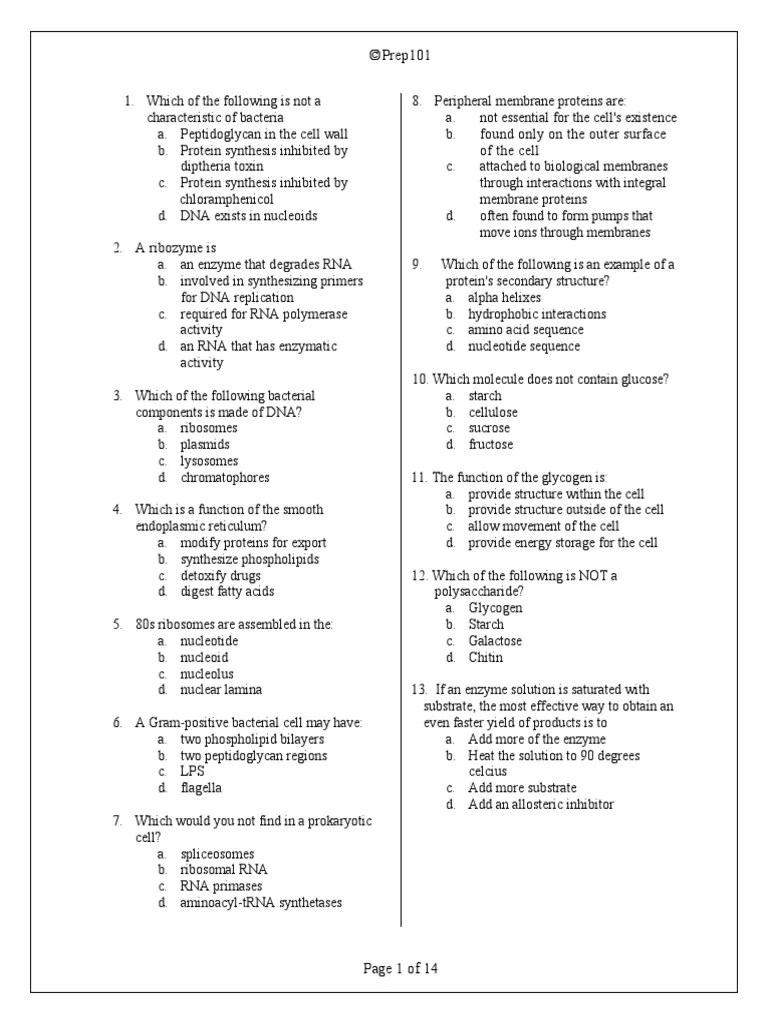 ©Prep101

1. Which of the following is not a characteristic of bacteria
a. Peptidoglycan in the cell wall
b. Protein synthesis inhibited by diptheria toxin
c. Protein synthesis inhibited by chloramphenicol
d. DNA exists in nucleoids

2. A ribozyme is
a. an enzyme that degrades RNA
b. involved in synthesizing primers for DNA replication
c. required for RNA polymerase activity
d. an RNA that has enzymatic activity

3. Which of the following bacterial components is made of DNA?
a. ribosomes
b. plasmids
c. lysosomes
d. chromatophores

4. Which is a function of the smooth endoplasmic reticulum?
a. modify proteins for export
b. synthesize phospholipids
c. detoxify drugs
d. digest fatty acids

5. 80s ribosomes are assembled in the:
a. nucleotide
b. nucleoid
c. nucleolus
d. nuclear lamina

6. A Gram-positive bacterial cell may have:
a. two phospholipid bilayers
b. two peptidoglycan regions
c. LPS
d. flagella

7. Which would you not find in a prokaryotic cell?
a. spliceosomes
b. ribosomal RNA
c. RNA primases
d. aminoacyl-tRNA synthetases

8. Peripheral membrane proteins are:
a. not essential for the cell's existence
b. found only on the outer surface of the cell
c. attached to biological membranes through interactions with integral membrane proteins
d. often found to form pumps that move ions through membranes

9. Which of the following is an example of a protein's secondary structure?
a. alpha helixes
b. hydrophobic interactions
c. amino acid sequence
d. nucleotide sequence

10. Which molecule does not contain glucose?
a. starch
b. cellulose
c. sucrose
d. fructose

11. The function of the glycogen is:
a. provide structure within the cell
b. provide structure outside of the cell
c. allow movement of the cell
d. provide energy storage for the cell

12. Which of the following is NOT a polysaccharide?
a. Glycogen
b. Starch
c. Galactose
d. Chitin

13. If an enzyme solution is saturated with substrate, the most effective way to obtain an even faster yield of products is to
a. Add more of the enzyme
b. Heat the solution to 90 degrees celcius
c. Add more substrate
d. Add an allosteric inhibitor

Page 1 of 14